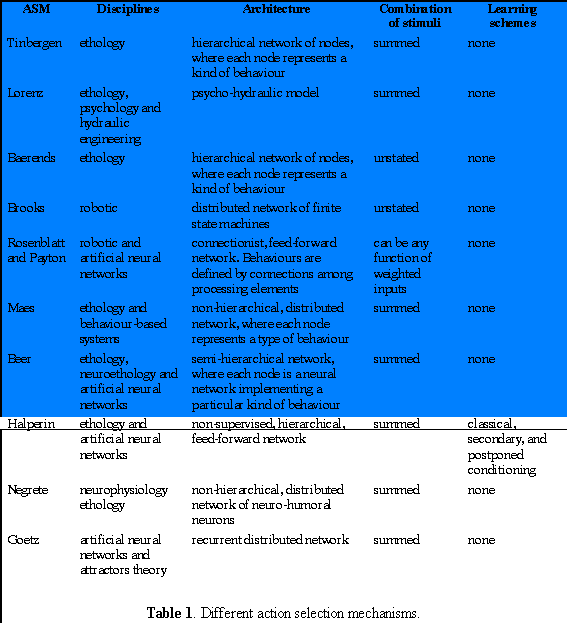 | ASM | Disciplines | Architecture | Combination of stimuli | Learning schemes |
|---|---|---|---|---|
| Tinbergen | ethology | hierarchical network of nodes, where each node represents a kind of behaviour | summed | none |
| Lorenz | ethology, psychology and hydraulic engineering | psycho-hydraulic model | summed | none |
| Baerends | ethology | hierarchical network of nodes, where each node represents a kind of behaviour | unstated | none |
| Brooks | robotic | distributed network of finite state machines | unstated | none |
| Rosenblatt and Payton | robotic and artificial neural networks | connectionist, feed-forward network. Behaviours are defined by connections among processing elements | can be any function of weighted inputs | none |
| Maes | ethology and behaviour-based systems | non-hierarchical, distributed network, where each node represents a type of behaviour | summed | none |
| Beer | ethology, neuroethology and artificial neural networks | semi-hierarchical network, where each node is a neural network implementing a particular kind of behaviour | summed | none |
| Halperin | ethology and artificial neural networks | non-supervised, hierarchical, feed-forward network | summed | classical, secondary, and postponed conditioning |
| Negrete | neurophysiology ethology | non-hierarchical, distributed network of neuro-humoral neurons | summed | none |
| Goetz | artificial neural networks and attractors theory | recurrent distributed network | summed | none |

**Table 1**. Different action selection mechanisms.